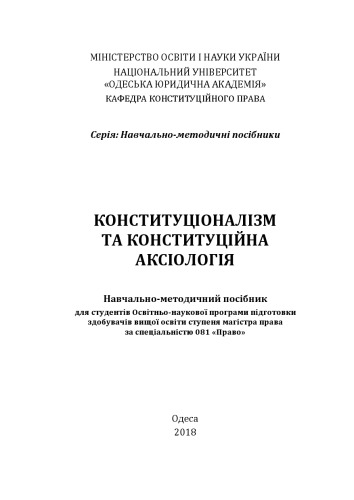 МІНІСТЕРСТВО ОСВІТИ І НАУКИ УКРАЇНИ
НАЦІОНАЛЬНИЙ УНІВЕРСИТЕТ
«ОДЕСЬКА ЮРИДИЧНА АКАДЕМІЯ»
КАФЕДРА КОНСТИТУЦІЙНОГО ПРАВА

Серія: Навчально-методичні посібники

КОНСТИТУЦІОНАЛІЗМ
ТА КОНСТИТУЦІЙНА
АКСІОЛОГІЯ

Навчально-методичний посібник
для студентів Освітньо-наукової програми підготовки здобувачів вищої освіти ступеня магістра права за спеціальністю 081 «Право»

Одеса
2018